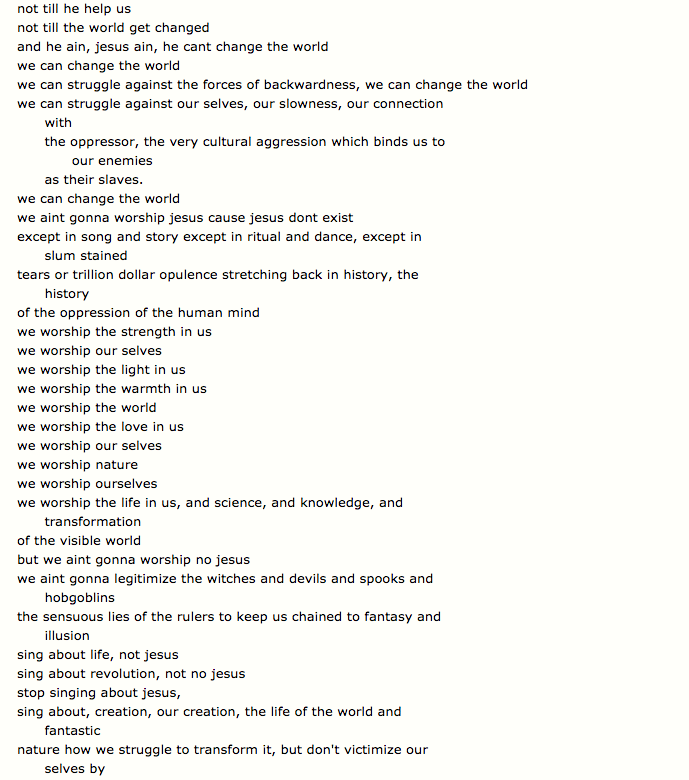 not till he help us
not till the world get changed
and he ain, jesus ain, he cant change the world
we can change the world
we can struggle against the forces of backwardness, we can change the world
we can struggle against our selves, our slowness, our connection
with
the oppressor, the very cultural aggression which binds us to
our enemies
as their slaves.
we can change the world
we aint gonna worship jesus cause jesus dont exist
except in song and story except in ritual and dance, except in
slum stained
tears or trillion dollar opulence stretching back in history, the
history
of the oppression of the human mind
we worship the strength in us
we worship our selves
we worship the light in us
we worship the warmth in us
we worship the world
we worship the love in us
we worship our selves
we worship nature
we worship ourselves
we worship the life in us, and science, and knowledge, and
transformation
of the visible world
but we aint gonna worship no jesus
we aint gonna legitimize the witches and devils and spooks and
hobgoblins
the sensuous lies of the rulers to keep us chained to fantasy and
illusion
sing about life, not jesus
sing about revolution, not no jesus
stop singing about jesus,
sing about, creation, our creation, the life of the world and
fantastic
nature how we struggle to transform it, but don't victimize our
selves by